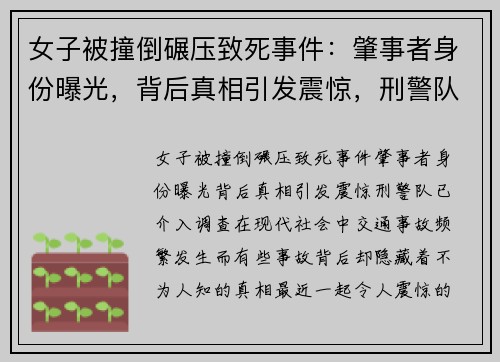 女子被撞倒碾压致死事件：肇事者身份曝光，背后真相引发震惊，刑警队

女子被撞倒碾压致死事件肇事者身份曝光背后真相引发震惊刑警队已介入调查在现代社会中交通事故频繁发生而有些事故背后却隐藏着不为人知的真相最近一起令人震惊的